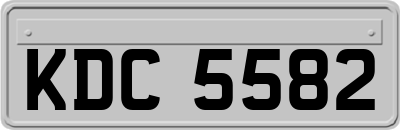 KDC 5582